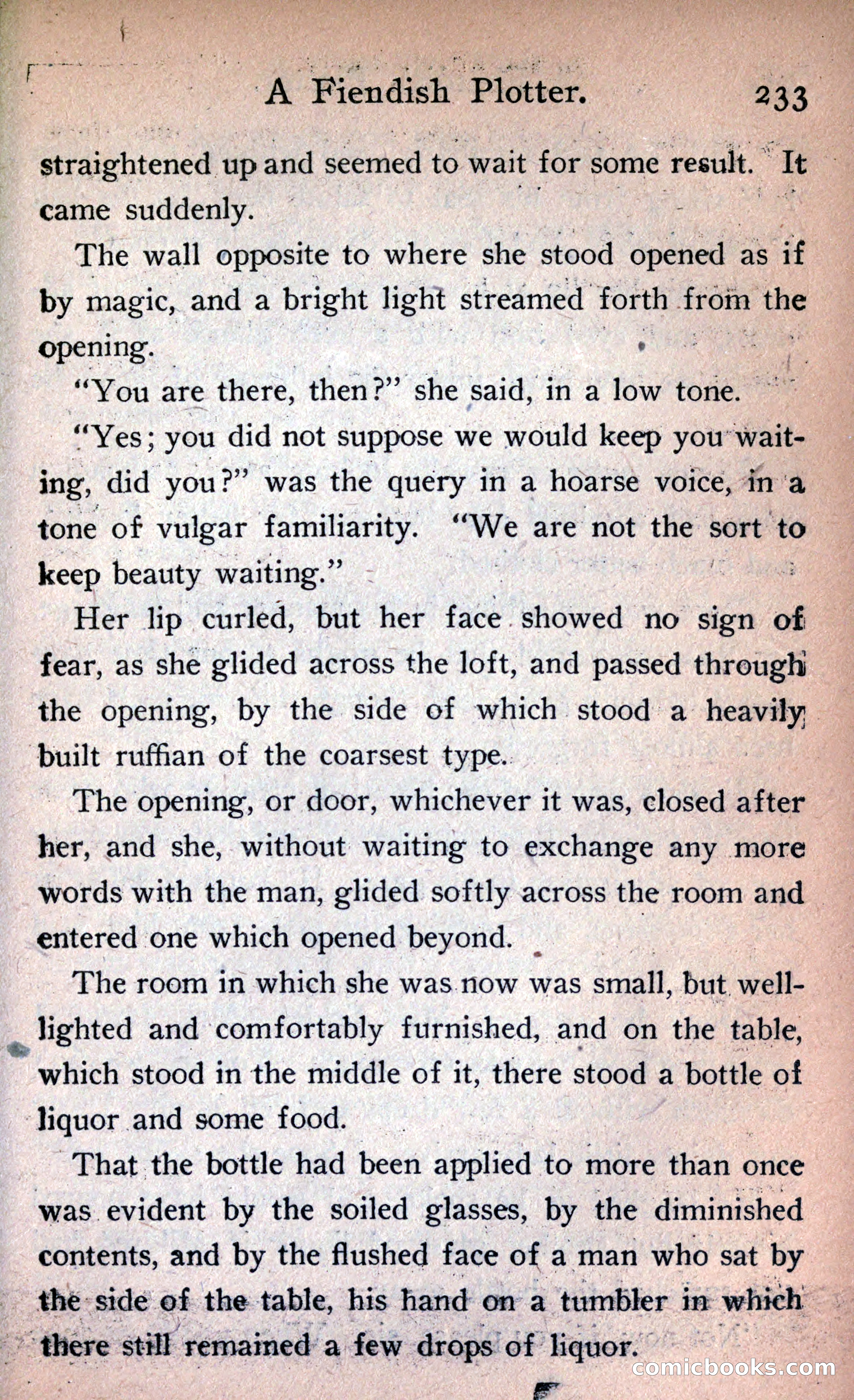 A Fiendish Plotter. 233

straightened up and seemed to wait for some result. It came suddenly.

The wall opposite to where she stood opened as if by magic, and a bright light streamed forth from the opening.

"You are there, then?" she said, in a low tone.

"Yes; you did not suppose we would keep you waiting, did you?" was the query in a hoarse voice, in a tone of vulgar familiarity. "We are not the sort to keep beauty waiting."

Her lip curled, but her face showed no sign of fear, as she glided across the loft, and passed through the opening, by the side of which stood a heavily built ruffian of the coarsest type.

The opening, or door, whichever it was, closed after her, and she, without waiting to exchange any more words with the man, glided softly across the room and entered one which opened beyond.

The room in which she was now was small, but well-lighted and comfortably furnished, and on the table, which stood in the middle of it, there stood a bottle of liquor and some food.

That the bottle had been applied to more than once was evident by the soiled glasses, by the diminished contents, and by the flushed face of a man who sat by the side of the table, his hand on a tumbler in which there still remained a few drops of liquor.

comicbooks.com